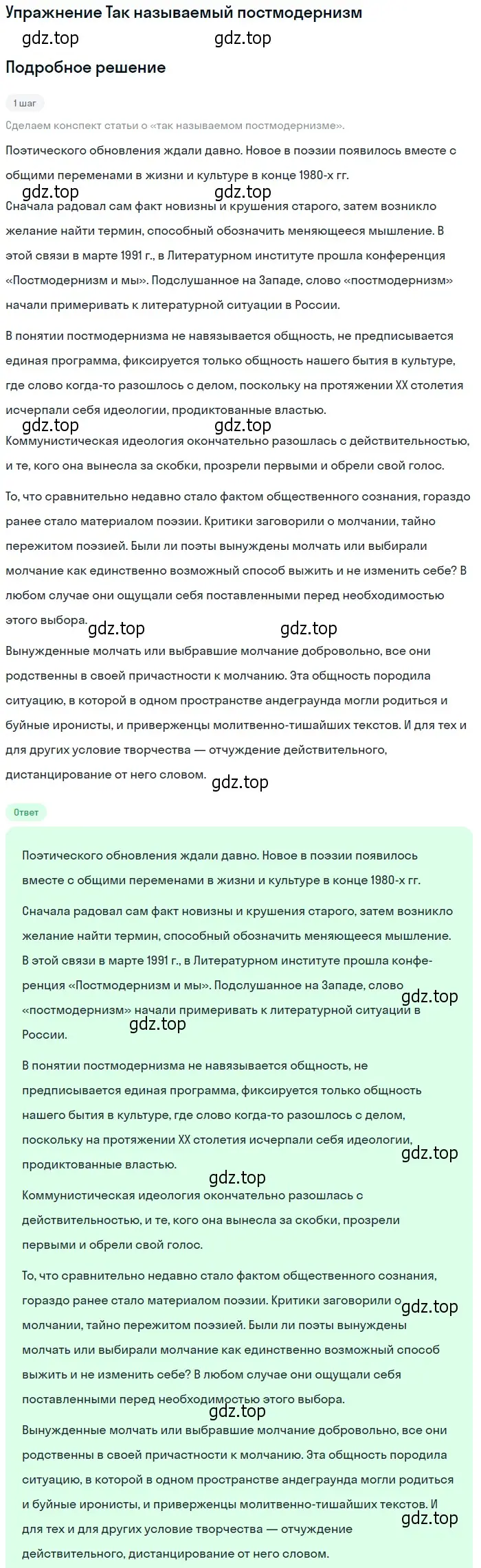 Упражнение Так называемый постмодернизм

gdz.top gdz.top

Подробное решение

1 шаг

Сделаем конспект статьи о «так называемом постмодернизме».

Поэтического обновления ждали давно. Новое в поэзии появилось вместе с общими переменами в жизни и культуре в конце 1980-х гг.

gdz.top gdz.top

Сначала радовал сам факт новизны и крушения старого, затем возникло желание найти термин, способный обозначить меняющееся мышление. В этой связи в марте 1991 г., в Литературном институте прошла конференция «Постмодернизм и мы». Подслушанное на Западе, слово «постмодернизм» начали примеривать к литературной ситуации в России.

В понятии постмодернизма не навязывается общность, не предписывается единая программа, фиксируется только общность нашего бытия в культуре, где слово когда-то разошлось с делом, поскольку на протяжении XX столетия исчерпали себя идеологии, продиктованные властью.

gdz.top gdz.top

Коммунистическая идеология окончательно разошлась с действительностью, и те, кого она вынесла за скобки, прозрели первыми и обрели свой голос.

То, что сравнительно недавно стало фактом общественного сознания, гораздо ранее стало материалом поэзии. Критики заговорили о молчании, тайно пережитом поэзией. Были ли поэты вынуждены молчать или выбирали молчание как единственно возможный способ выжить и не изменить себе? В любом случае они ощущали себя поставленными перед необходимостью этого выбора.

gdz.top gdz.top

Вынужденные молчать или выбравшие молчание добровольно, все они родственны в своей причастности к молчанию. Эта общность породила ситуацию, в которой в одном пространстве андеграунда могли родиться и буйные иронисты, и приверженцы молитвенно-тишайших текстов. И для тех и для других условие творчества — отчуждение действительного, дистанцирование от него словом.

gdz.top

Ответ

Поэтического обновления ждали давно. Новое в поэзии появилось вместе с общими переменами в жизни и культуре в конце 1980-х гг.

Сначала радовал сам факт новизны и крушения старого, затем возникло желание найти термин, способный обозначить меняющееся мышление. В этой связи в марте 1991 г., в Литературном институте прошла конференция «Постмодернизм и мы». Подслушанное на Западе, слово «постмодернизм» начали примеривать к литературной ситуации в России.

gdz.top
gdz.top

В понятии постмодернизма не навязывается общность, не предписывается единая программа, фиксируется только общность нашего бытия в культуре, где слово когда-то разошлось с делом, поскольку на протяжении XX столетия исчерпали себя идеологии, продиктованные властью.

gdz.top
gdz.top

Коммунистическая идеология окончательно разошлась с действительностью, и те, кого она вынесла за скобки, прозрели первыми и обрели свой голос.

То, что сравнительно недавно стало фактом общественного сознания, гораздо ранее стало материалом поэзии. Критики заговорили о молчании, тайно пережитом поэзией. Были ли поэты вынуждены молчать или выбирали молчание как единственно возможный способ выжить и не изменить себе? В любом случае они ощущали себя поставленными перед необходимостью этого выбора.

gdz.top
gdz.top

Вынужденные молчать или выбравшие молчание добровольно, все они родственны в своей причастности к молчанию. Эта общность породила ситуацию, в которой в одном пространстве андеграунда могли родиться и буйные иронисты, и приверженцы молитвенно-тишайших текстов. И для тех и для других условие творчества — отчуждение действительного, дистанцирование от него словом.

gdz.top